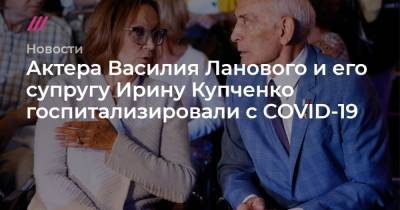 Новости

Актера Василия Ланового и его супругу Ирину Купченко госпитализировали с COVID-19